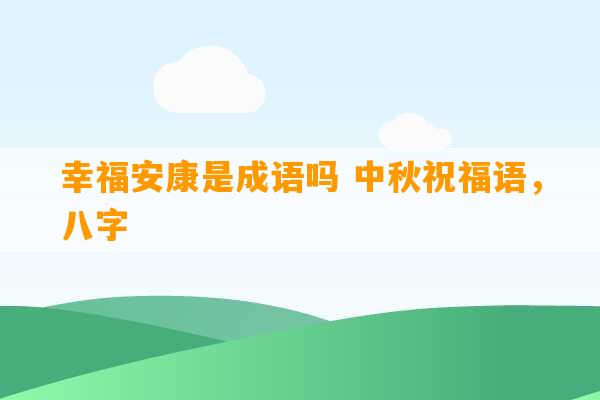 幸福安康是成语吗 中秋祝福语，八字